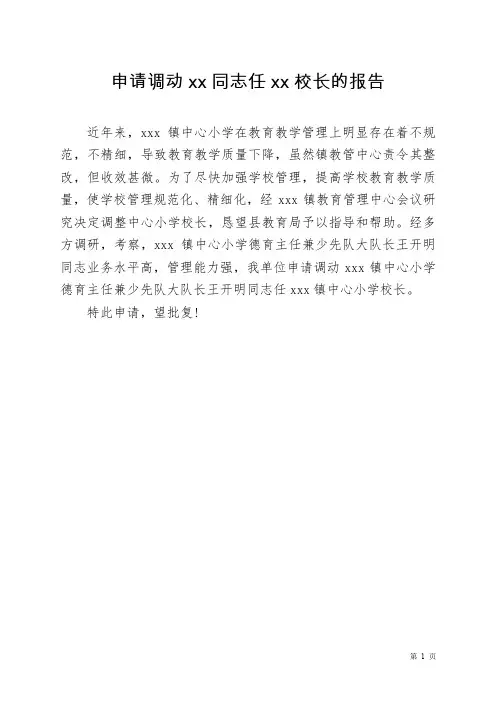 申请调动 xx 同志任 xx 校长的报告

近年来，xxx 镇中心小学在教育教学管理上明显存在着不规范，不精细，导致教育教学质量下降，虽然镇教管中心责令其整改，但收效甚微。为了尽快加强学校管理，提高学校教育教学质量，使学校管理规范化、精细化，经 xxx 镇教育管理中心会议研究决定调整中心小学校长，恳望县教育局予以指导和帮助。经多方调研，考察，xxx 镇中心小学德育主任兼少先队大队长王开明同志业务水平高，管理能力强，我单位申请调动 xxx 镇中心小学德育主任兼少先队大队长王开明同志任 xxx 镇中心小学校长。

特此申请，望批复!

第 1 页